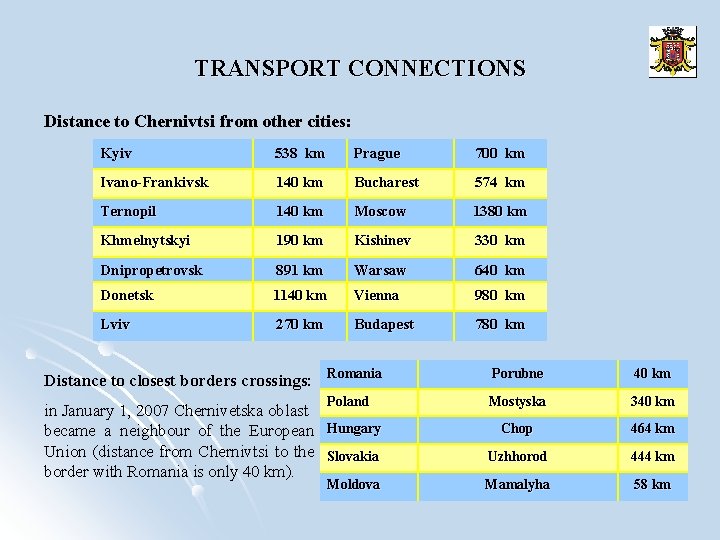 TRANSPORT CONNECTIONS

Distance to Chernivtsi from other cities:

| Kyiv | 538 km | Prague | 700 km |
|---|---|---|---|
| Ivano-Frankivsk | 140 km | Bucharest | 574 km |
| Ternopil | 140 km | Moscow | 1380 km |
| Khmelnytskyi | 190 km | Kishinev | 330 km |
| Dnipropetrovsk | 891 km | Warsaw | 640 km |
| Donetsk | 1140 km | Vienna | 980 km |
| Lviv | 270 km | Budapest | 780 km |

Distance to closest borders crossings:

in January 1, 2007 Chernivetska oblast became a neighbour of the European Union (distance from Chernivtsi to the border with Romania is only 40 km).

| Romania | Porubne | 40 km |
|---|---|---|
| Poland | Mostyska | 340 km |
| Hungary | Chop | 464 km |
| Slovakia | Uzhhorod | 444 km |
| Moldova | Mamalyha | 58 km |